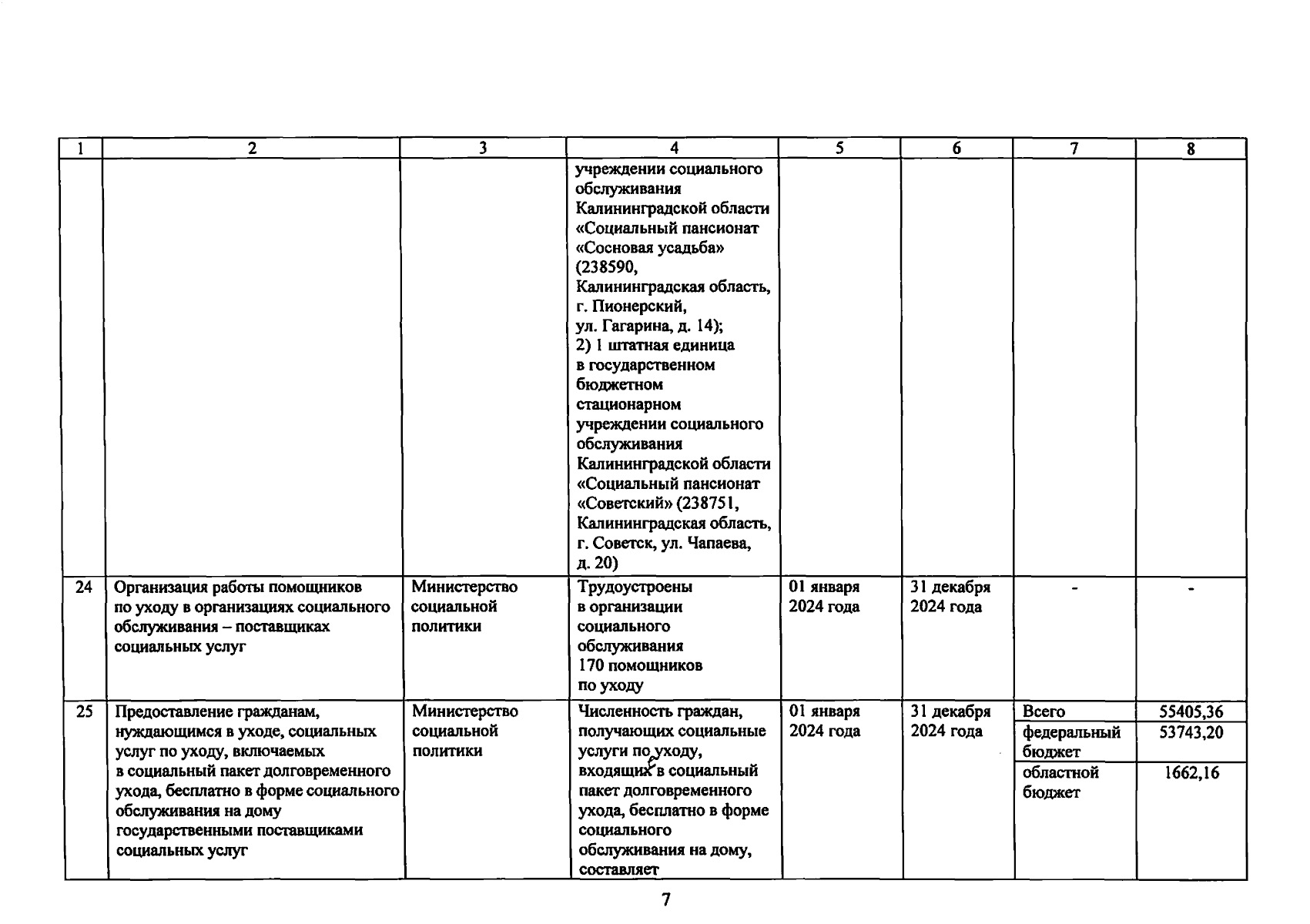 | 1 | 2 | 3 | 4 | 5 | 6 | 7 | 8 |
|---|---|---|---|---|---|---|---|
| | | | учреждении социального обслуживания Калининградской области «Социальный пансионат «Сосновая усадьба» (238590, Калининградская область, г. Пионерский, ул. Гагарина, д. 14); 2) 1 штатная единица в государственном бюджетном стационарном учреждении социального обслуживания Калининградской области «Социальный пансионат «Советский» (238751, Калининградская область, г. Советск, ул. Чапаева, д. 20) | | | | |
| 24 | Организация работы помощников по уходу в организациях социального обслуживания – поставщиках социальных услуг | Министерство социальной политики | Трудоустроены в организации социального обслуживания 170 помощников по уходу | 01 января 2024 года | 31 декабря 2024 года | - | - |
| 25 | Предоставление гражданам, нуждающимся в уходе, социальных услуг по уходу, включаемых в социальный пакет долговременного ухода, бесплатно в форме социального обслуживания на дому государственными поставщиками социальных услуг | Министерство социальной политики | Численность граждан, получающих социальные услуги по уходу, входящих в социальный пакет долговременного ухода, бесплатно в форме социального обслуживания на дому, составляет | 01 января 2024 года | 31 декабря 2024 года | Всего | 55405,36 |
| | | | | | | федеральный бюджет | 53743,20 |
| | | | | | | областной бюджет | 1662,16 |

7